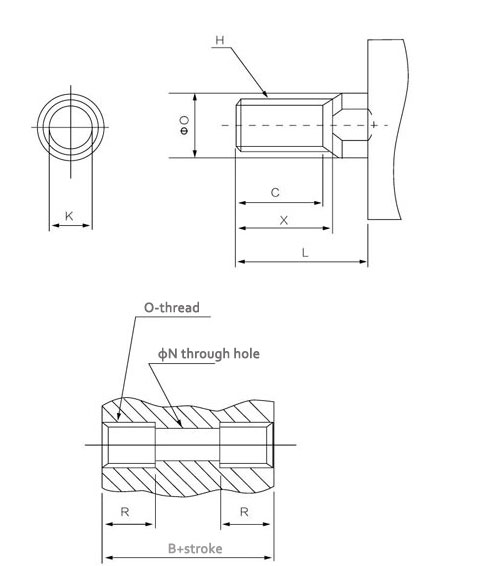 H

ΦO

K

C

X

L

O-thread

ϕN through hole

R

R

B+stroke